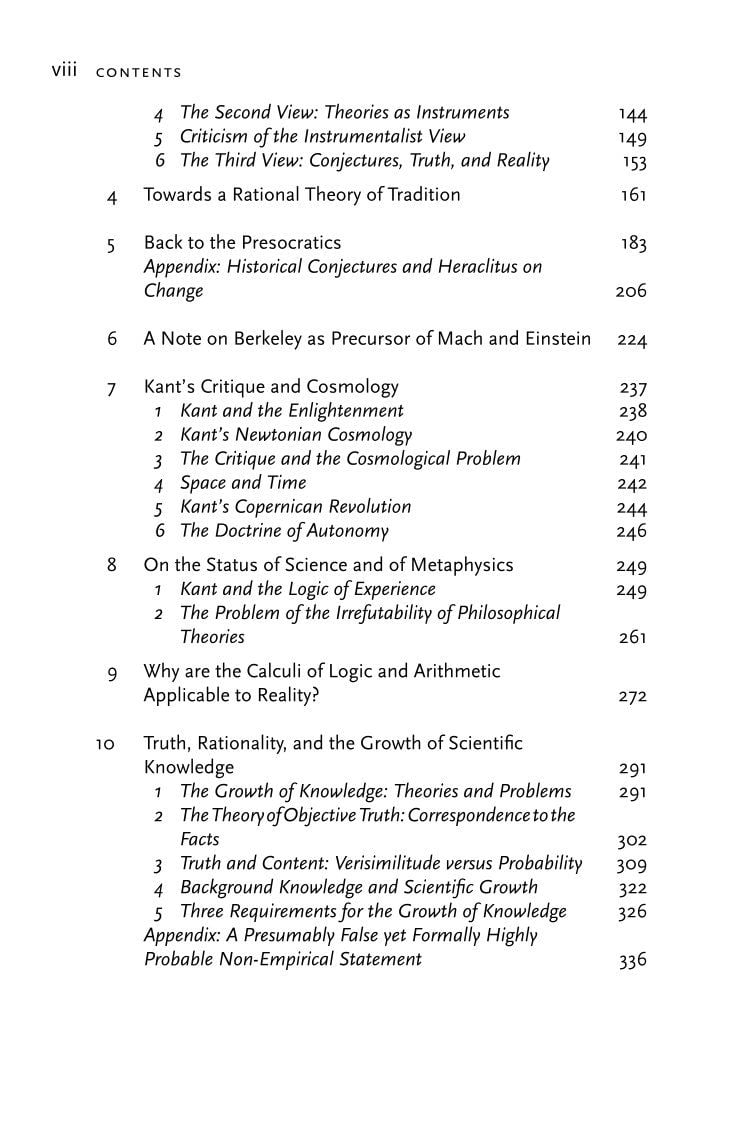 viii CONTENTS

4 The Second View: Theories as Instruments 144
5 Criticism of the Instrumentalist View 149
6 The Third View: Conjectures, Truth, and Reality 153

4 Towards a Rational Theory of Tradition 161

5 Back to the Presocratics 183
Appendix: Historical Conjectures and Heraclitus on Change 206

6 A Note on Berkeley as Precursor of Mach and Einstein 224

7 Kant's Critique and Cosmology 237
1 Kant and the Enlightenment 238
2 Kant's Newtonian Cosmology 240
3 The Critique and the Cosmological Problem 241
4 Space and Time 242
5 Kant's Copernican Revolution 244
6 The Doctrine of Autonomy 246

8 On the Status of Science and of Metaphysics 249
1 Kant and the Logic of Experience 249
2 The Problem of the Irrefutability of Philosophical Theories 261

9 Why are the Calculi of Logic and Arithmetic Applicable to Reality? 272

10 Truth, Rationality, and the Growth of Scientific Knowledge 291
1 The Growth of Knowledge: Theories and Problems 291
2 The Theory of Objective Truth: Correspondence to the Facts 302
3 Truth and Content: Verisimilitude versus Probability 309
4 Background Knowledge and Scientific Growth 322
5 Three Requirements for the Growth of Knowledge 326
Appendix: A Presumably False yet Formally Highly Probable Non-Empirical Statement 336